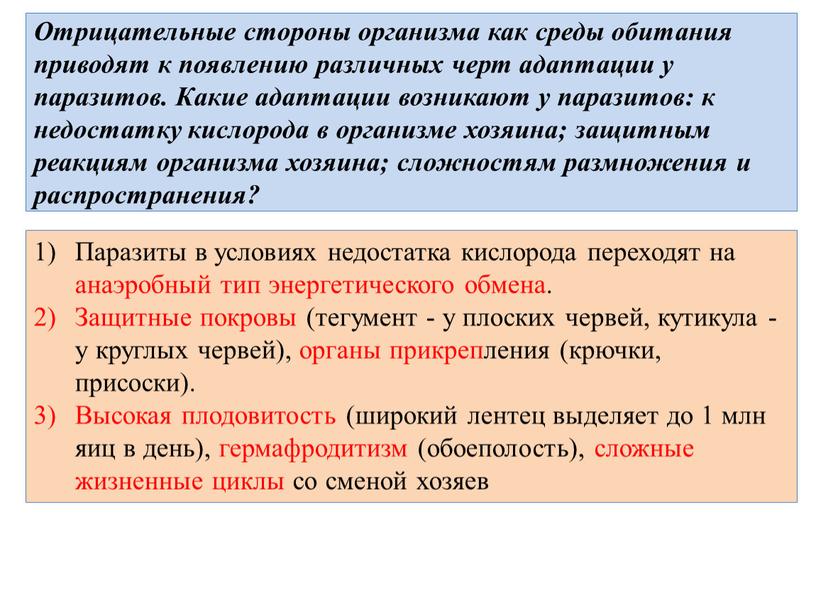 Отрицательные стороны организма как среды обитания приводят к появлению различных черт адаптации у паразитов. Какие адаптации возникают у паразитов: к недостатку кислорода в организме хозяина; защитным реакциям организма хозяина; сложностям размножения и распространения?

1) Паразиты в условиях недостатка кислорода переходят на анаэробный тип энергетического обмена.
2) Защитные покровы (тегумент - у плоских червей, кутикула - у круглых червей), органы прикрепления (крючки, присоски).
3) Высокая плодовитость (широкий лентец выделяет до 1 млн яиц в день), гермафродитизм (обоеполость), сложные жизненные циклы со сменой хозяев